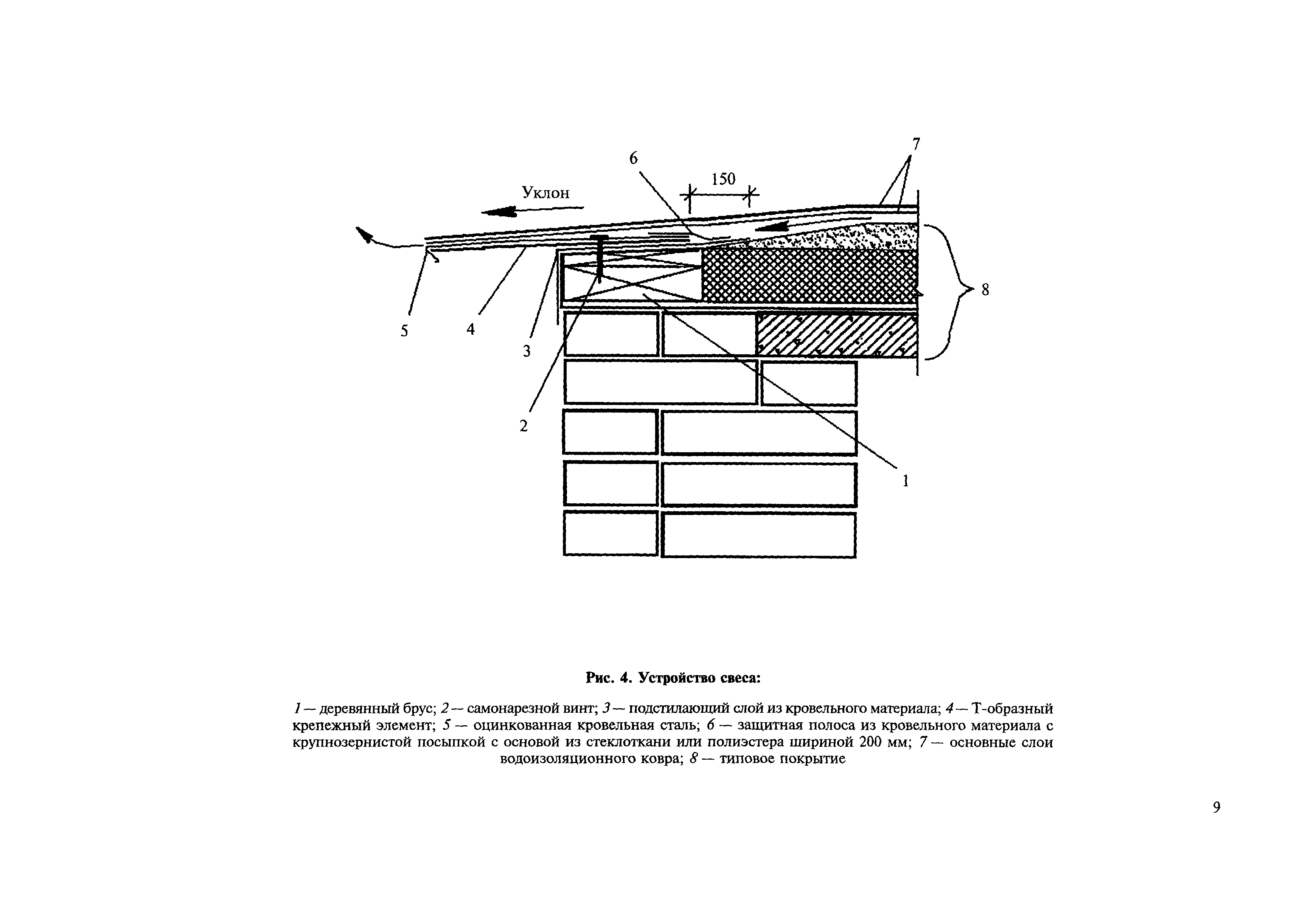 7

6

150

Уклон

8

5

4

3

2

1

Рис. 4. Устройство свеса:

1 — деревянный брус; 2 — самонарезной винт; 3 — подстилающий слой из кровельного материала; 4 — Т-образный крепежный элемент; 5 — оцинкованная кровельная сталь; 6 — защитная полоса из кровельного материала с крупнозернистой посыпкой с основой из стеклоткани или полиэстера шириной 200 мм; 7 — основные слои водоизоляционного ковра; 8 — типовое покрытие

9